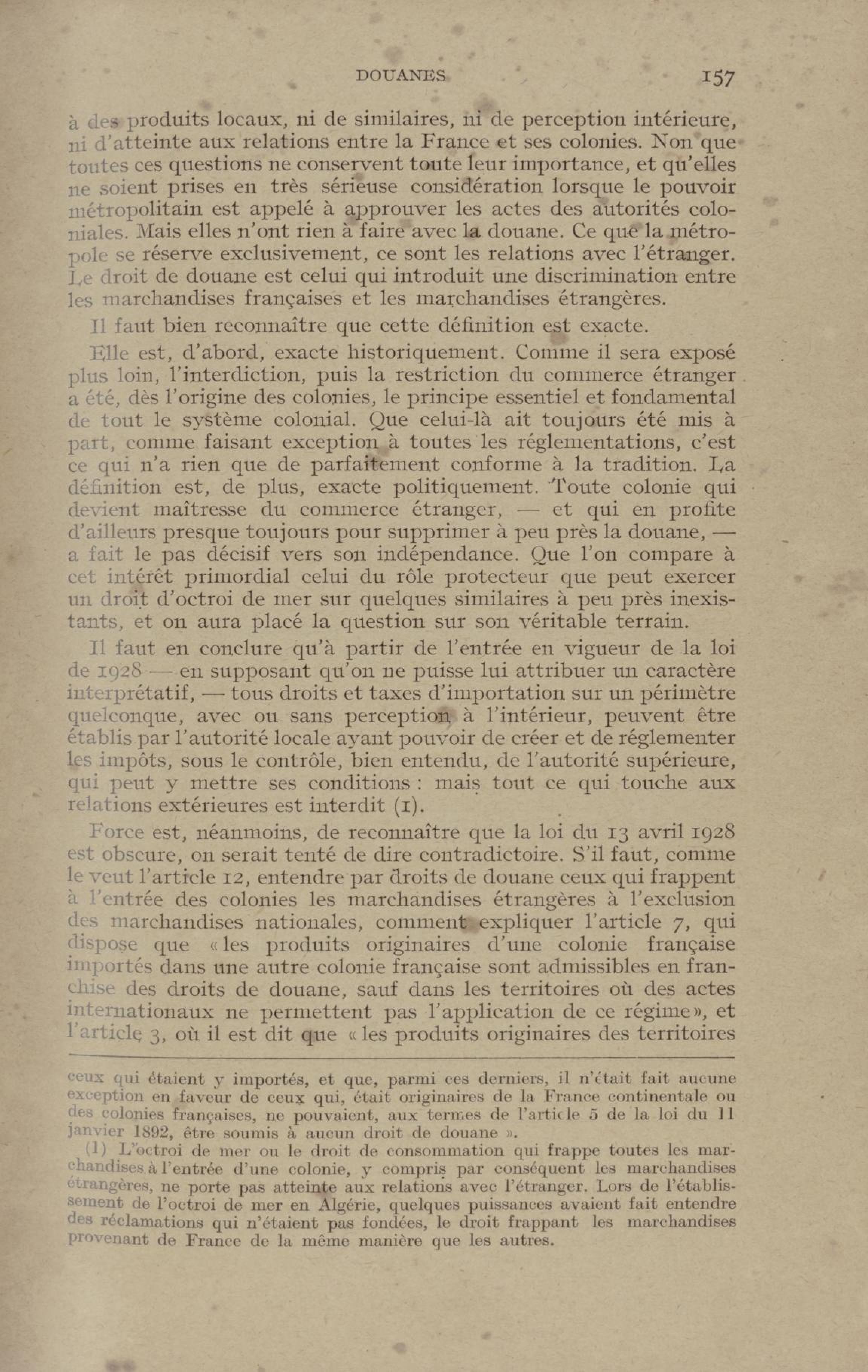 DOUANES 157

à des produits locaux, ni de similaires, ni de perception intérieure, ni d'atteinte aux relations entre la France et ses colonies. Non que toutes ces questions ne conservent toute leur importance, et qu'elles ne soient prises en très sérieuse considération lorsque le pouvoir métropolitain est appelé à approuver les actes des autorités coloniales. Mais elles n'ont rien à faire avec la douane. Ce que la métropole se réserve exclusivement, ce sont les relations avec l'étranger. Le droit de douane est celui qui introduit une discrimination entre les marchandises françaises et les marchandises étrangères.

Il faut bien reconnaître que cette définition est exacte.

Elle est, d'abord, exacte historiquement. Comme il sera exposé plus loin, l'interdiction, puis la restriction du commerce étranger a été, dès l'origine des colonies, le principe essentiel et fondamental de tout le système colonial. Que celui-là ait toujours été mis à part, comme faisant exception à toutes les réglementations, c'est ce qui n'a rien que de parfaitement conforme à la tradition. La définition est, de plus, exacte politiquement. Toute colonie qui devient maîtresse du commerce étranger, — et qui en profite d'ailleurs presque toujours pour supprimer à peu près la douane, — a fait le pas décisif vers son indépendance. Que l'on compare à cet intérêt primordial celui du rôle protecteur que peut exercer un droit d'octroi de mer sur quelques similaires à peu près inexistants, et on aura placé la question sur son véritable terrain.

Il faut en conclure qu'à partir de l'entrée en vigueur de la loi de 1928 — en supposant qu'on ne puisse lui attribuer un caractère interprétatif, — tous droits et taxes d'importation sur un périmètre quelconque, avec ou sans perception à l'intérieur, peuvent être établis par l'autorité locale ayant pouvoir de créer et de réglementer les impôts, sous le contrôle, bien entendu, de l'autorité supérieure, qui peut y mettre ses conditions : mais tout ce qui touche aux relations extérieures est interdit (1).

Force est, néanmoins, de reconnaître que la loi du 13 avril 1928 est obscure, on serait tenté de dire contradictoire. S'il faut, comme le veut l'article 12, entendre par droits de douane ceux qui frappent à l'entrée des colonies les marchandises étrangères à l'exclusion des marchandises nationales, comment expliquer l'article 7, qui dispose que « les produits originaires d'une colonie française importés dans une autre colonie française sont admissibles en franchise des droits de douane, sauf dans les territoires où des actes internationaux ne permettent pas l'application de ce régime », et l'article 3, où il est dit que « les produits originaires des territoires

ceux qui étaient y importés, et que, parmi ces derniers, il n'était fait aucune exception en faveur de ceux qui, était originaires de la France continentale ou des colonies françaises, ne pouvaient, aux termes de l'article 5 de la loi du 11 janvier 1892, être soumis à aucun droit de douane ».

(1) L'octroi de mer ou le droit de consommation qui frappe toutes les marchandises à l'entrée d'une colonie, y compris par conséquent les marchandises étrangères, ne porte pas atteinte aux relations avec l'étranger. Lors de l'établissement de l'octroi de mer en Algérie, quelques puissances avaient fait entendre des réclamations qui n'étaient pas fondées, le droit frappant les marchandises provenant de France de la même manière que les autres.